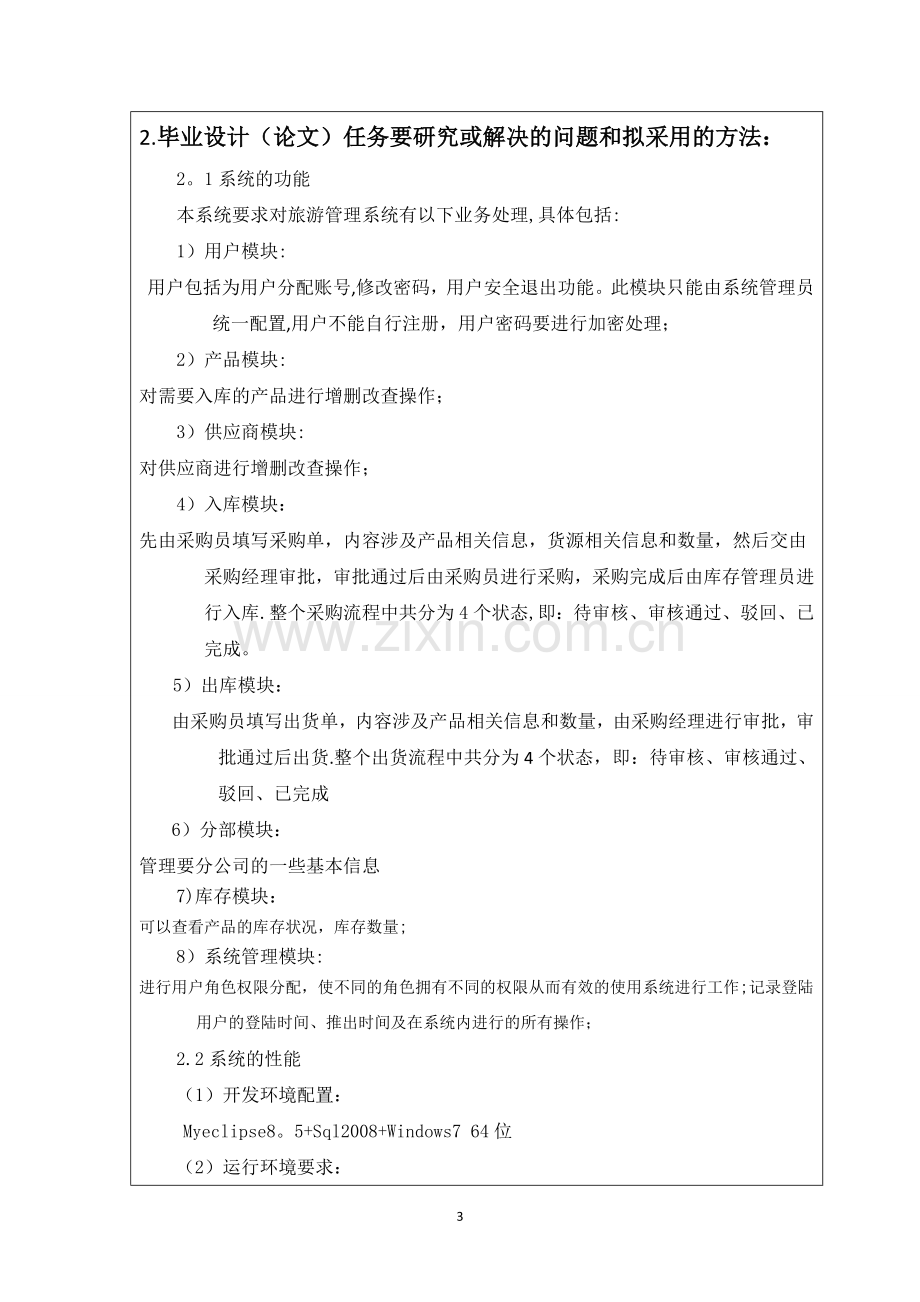 2.毕业设计（论文）任务要研究或解决的问题和拟采用的方法：

2。1系统的功能

本系统要求对旅游管理系统有以下业务处理,具体包括:

1）用户模块:

用户包括为用户分配账号,修改密码，用户安全退出功能。此模块只能由系统管理员统一配置,用户不能自行注册，用户密码要进行加密处理；

2）产品模块:

对需要入库的产品进行增删改查操作；

3）供应商模块:

对供应商进行增删改查操作；

4）入库模块：

先由采购员填写采购单，内容涉及产品相关信息，货源相关信息和数量，然后交由采购经理审批，审批通过后由采购员进行采购，采购完成后由库存管理员进行入库.整个采购流程中共分为4个状态,即：待审核、审核通过、驳回、已完成。

5）出库模块：

由采购员填写出货单，内容涉及产品相关信息和数量，由采购经理进行审批，审批通过后出货.整个出货流程中共分为4个状态，即：待审核、审核通过、驳回、已完成

6）分部模块：

管理要分公司的一些基本信息

7)库存模块：

可以查看产品的库存状况，库存数量;

8）系统管理模块:

进行用户角色权限分配，使不同的角色拥有不同的权限从而有效的使用系统进行工作;记录登陆用户的登陆时间、推出时间及在系统内进行的所有操作；

2.2系统的性能

（1）开发环境配置：

Myeclipse8。5+Sql2008+Windows7 64位

（2）运行环境要求：

3

www.zixin.com.cn